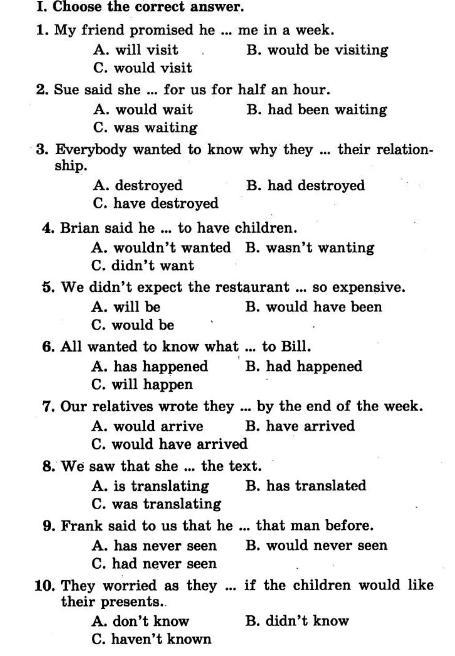 I. Choose the correct answer.

1. My friend promised he ... me in a week.
A. will visit B. would be visiting
C. would visit

2. Sue said she ... for us for half an hour.
A. would wait B. had been waiting
C. was waiting

3. Everybody wanted to know why they ... their relationship.
A. destroyed B. had destroyed
C. have destroyed

4. Brian said he ... to have children.
A. wouldn't wanted B. wasn't wanting
C. didn't want

5. We didn't expect the restaurant ... so expensive.
A. will be B. would have been
C. would be

6. All wanted to know what ... to Bill.
A. has happened B. had happened
C. will happen

7. Our relatives wrote they ... by the end of the week.
A. would arrive B. have arrived
C. would have arrived

8. We saw that she ... the text.
A. is translating B. has translated
C. was translating

9. Frank said to us that he ... that man before.
A. has never seen B. would never seen
C. had never seen

10. They worried as they ... if the children would like their presents.
A. don't know B. didn't know
C. haven't known